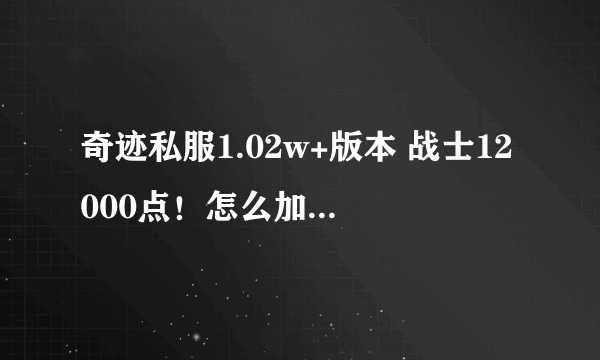 奇迹私服1.02w+版本 战士12000点！怎么加...